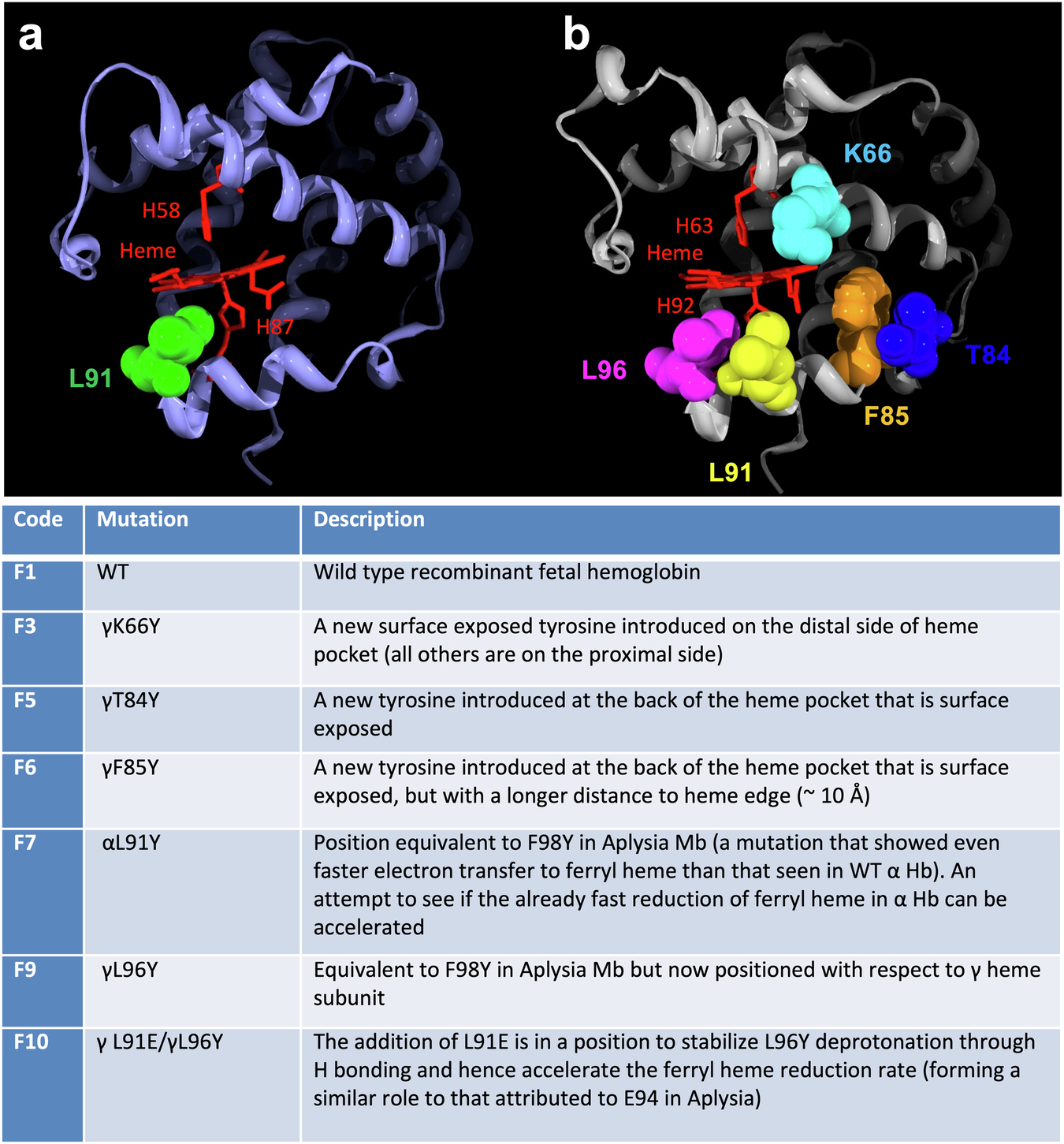 a

H58

Heme

H87

L91

b

K66

H63

Heme

H92

L96

T84

F85

L91

| Code | Mutation | Description |
|---|---|---|
| F1 | WT | Wild type recombinant fetal hemoglobin |
| F3 | γK66Y | A new surface exposed tyrosine introduced on the distal side of heme pocket (all others are on the proximal side) |
| F5 | γT84Y | A new tyrosine introduced at the back of the heme pocket that is surface exposed |
| F6 | γF85Y | A new tyrosine introduced at the back of the heme pocket that is surface exposed, but with a longer distance to heme edge (~ 10 Å) |
| F7 | αL91Y | Position equivalent to F98Y in Aplysia Mb (a mutation that showed even faster electron transfer to ferryl heme than that seen in WT α Hb). An attempt to see if the already fast reduction of ferryl heme in α Hb can be accelerated |
| F9 | γL96Y | Equivalent to F98Y in Aplysia Mb but now positioned with respect to γ heme subunit |
| F10 | γ L91E/γL96Y | The addition of L91E is in a position to stabilize L96Y deprotonation through H bonding and hence accelerate the ferryl heme reduction rate (forming a similar role to that attributed to E94 in Aplysia) |